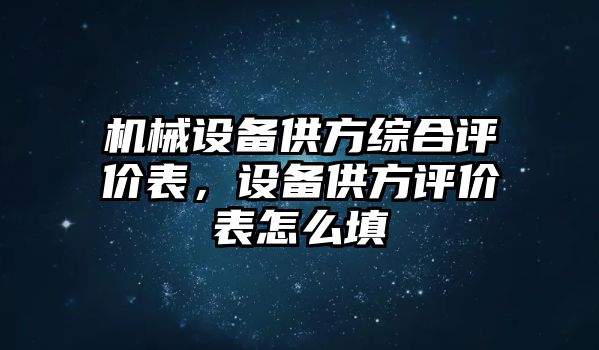 机械设备供方综合评价表，设备供方评价表怎么填